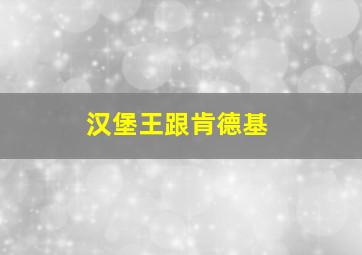 汉堡王跟肯德基